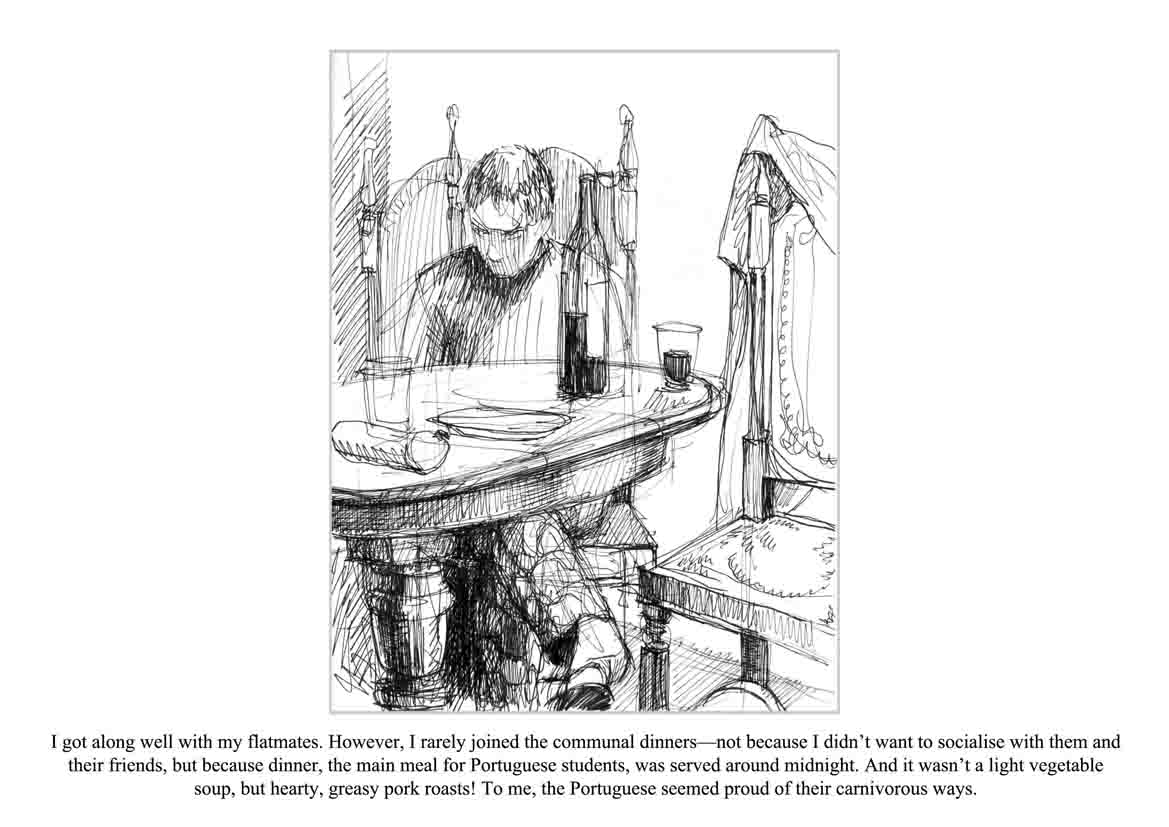 I got along well with my flatmates. However, I rarely joined the communal dinners—not because I didn't want to socialise with them and their friends, but because dinner, the main meal for Portuguese students, was served around midnight. And it wasn't a light vegetable soup, but hearty, greasy pork roasts! To me, the Portuguese seemed proud of their carnivorous ways.